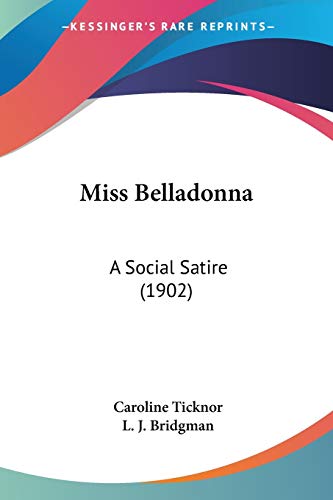 —KESSINGER'S RARE REPRINTS—

Miss Belladonna

A Social Satire
(1902)

Caroline Ticknor
L. J. Bridgman